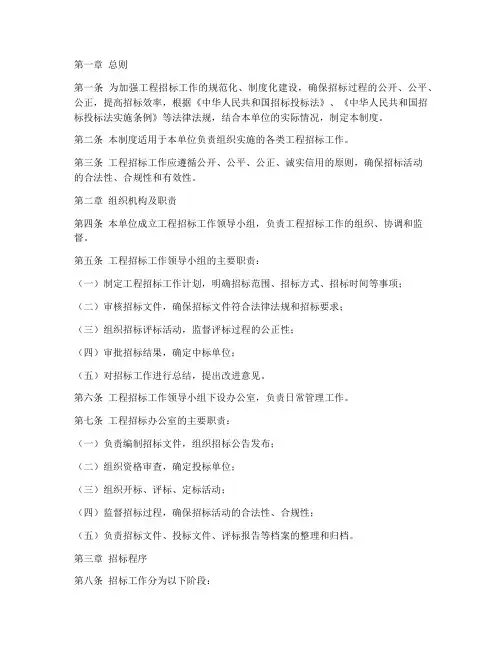 第一章 总则

第一条 为加强工程招标工作的规范化、制度化建设，确保招标过程的公开、公平、公正，提高招标效率，根据《中华人民共和国招标投标法》、《中华人民共和国招标投标法实施条例》等法律法规，结合本单位的实际情况，制定本制度。

第二条 本制度适用于本单位负责组织实施的各类工程招标工作。

第三条 工程招标工作应遵循公开、公平、公正、诚实信用的原则，确保招标活动的合法性、合规性和有效性。

第二章 组织机构及职责

第四条 本单位成立工程招标工作领导小组，负责工程招标工作的组织、协调和监督。

第五条 工程招标工作领导小组的主要职责：

（一）制定工程招标工作计划，明确招标范围、招标方式、招标时间等事项；

（二）审核招标文件，确保招标文件符合法律法规和招标要求；

（三）组织招标评标活动，监督评标过程的公正性；

（四）审批招标结果，确定中标单位；

（五）对招标工作进行总结，提出改进意见。

第六条 工程招标工作领导小组下设办公室，负责日常管理工作。

第七条 工程招标办公室的主要职责：

（一）负责编制招标文件，组织招标公告发布；

（二）组织资格审查，确定投标单位；

（三）组织开标、评标、定标活动；

（四）监督招标过程，确保招标活动的合法性、合规性；

（五）负责招标文件、投标文件、评标报告等档案的整理和归档。

第三章 招标程序

第八条 招标工作分为以下阶段：